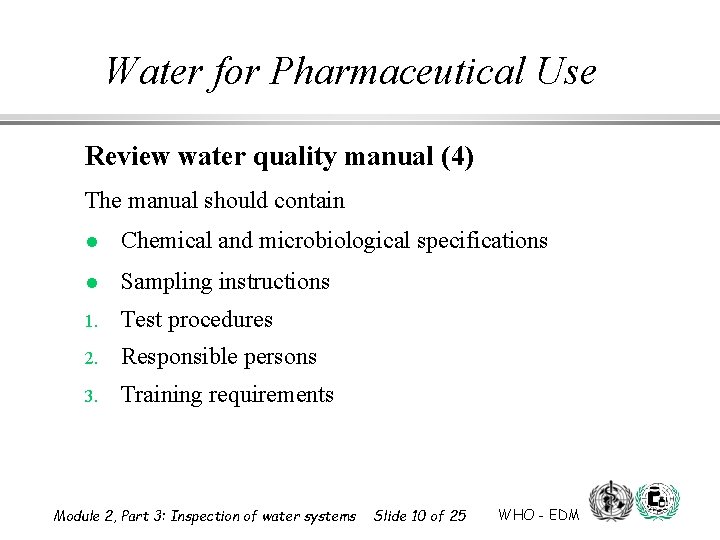 Water for Pharmaceutical Use

Review water quality manual (4)

The manual should contain

• Chemical and microbiological specifications
• Sampling instructions
1. Test procedures
2. Responsible persons
3. Training requirements

Module 2, Part 3: Inspection of water systems Slide 10 of 25 WHO - EDM